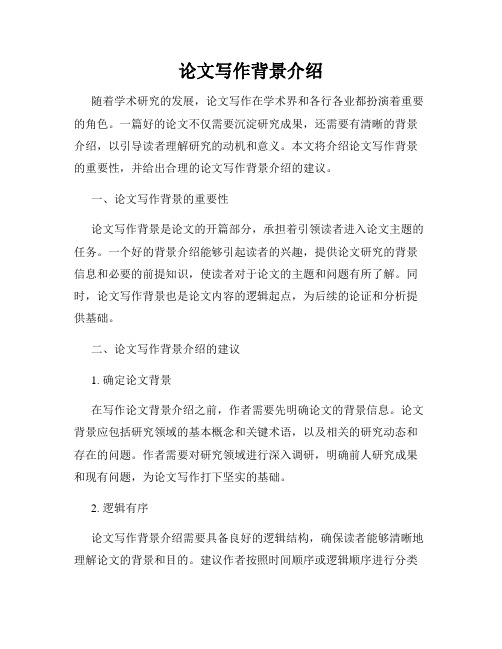 论文写作背景介绍

随着学术研究的发展，论文写作在学术界和各行各业都扮演着重要的角色。一篇好的论文不仅需要沉淀研究成果，还需要有清晰的背景介绍，以引导读者理解研究的动机和意义。本文将介绍论文写作背景的重要性，并给出合理的论文写作背景介绍的建议。

一、论文写作背景的重要性

论文写作背景是论文的开篇部分，承担着引领读者进入论文主题的任务。一个好的背景介绍能够引起读者的兴趣，提供论文研究的背景信息和必要的前提知识，使读者对于论文的主题和问题有所了解。同时，论文写作背景也是论文内容的逻辑起点，为后续的论证和分析提供基础。

二、论文写作背景介绍的建议

1. 确定论文背景

在写作论文背景介绍之前，作者需要先明确论文的背景信息。论文背景应包括研究领域的基本概念和关键术语，以及相关的研究动态和存在的问题。作者需要对研究领域进行深入调研，明确前人研究成果和现有问题，为论文写作打下坚实的基础。

2. 逻辑有序

论文写作背景介绍需要具备良好的逻辑结构，确保读者能够清晰地理解论文的背景和目的。建议作者按照时间顺序或逻辑顺序进行分类